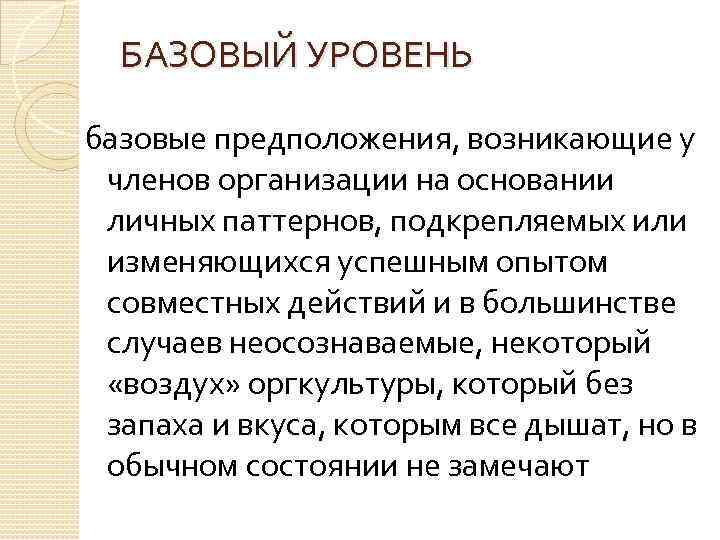 БАЗОВЫЙ УРОВЕНЬ

базовые предположения, возникающие у членов организации на основании личных паттернов, подкрепляемых или изменяющихся успешным опытом совместных действий и в большинстве случаев неосознаваемые, некоторый «воздух» оргкультуры, который без запаха и вкуса, которым все дышат, но в обычном состоянии не замечают